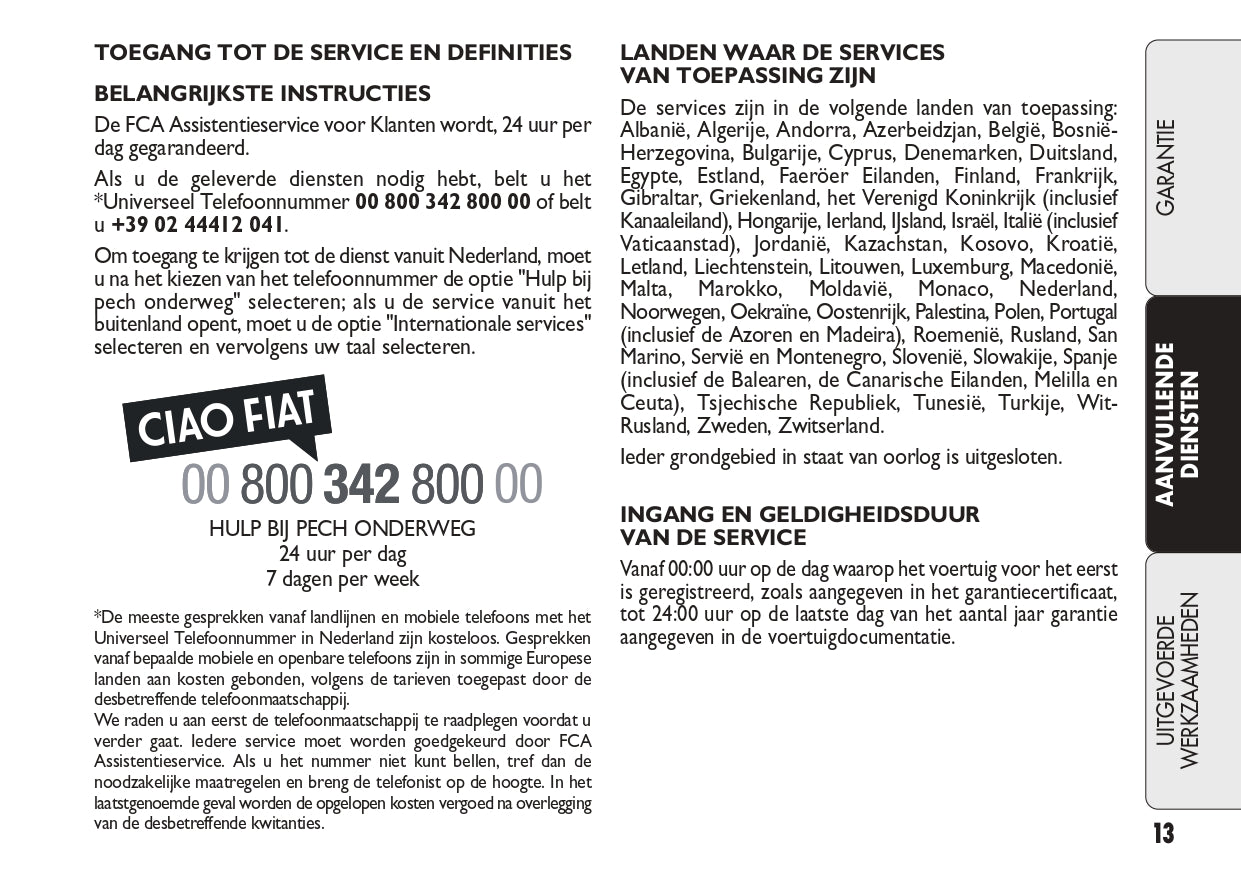 TOEGANG TOT DE SERVICE EN DEFINITIES

BELANGRIJKSTE INSTRUCTIES

De FCA Assistentieservice voor Klanten wordt, 24 uur per dag gegarandeerd.

Als u de geleverde diensten nodig hebt, belt u het *Universeel Telefoonnummer 00 800 342 800 00 of belt u +39 02 44412 041.

Om toegang te krijgen tot de dienst vanuit Nederland, moet u na het kiezen van het telefoonnummer de optie "Hulp bij pech onderweg" selecteren; als u de service vanuit het buitenland opent, moet u de optie "Internationale services" selecteren en vervolgens uw taal selecteren.

CIAO FIAT

00 800 342 800 00

HULP BIJ PECH ONDERWEG
24 uur per dag
7 dagen per week

*De meeste gesprekken vanaf landlijnen en mobiele telefoons met het Universeel Telefoonnummer in Nederland zijn kosteloos. Gesprekken vanaf bepaalde mobiele en openbare telefoons zijn in sommige Europese landen aan kosten gebonden, volgens de tarieven toegepast door de desbetreffende telefoonmaatschappij.
We raden u aan eerst de telefoonmaatschappij te raadplegen voordat u verder gaat. Iedere service moet worden goedgekeurd door FCA Assistentieservice. Als u het nummer niet kunt bellen, tref dan de noodzakelijke maatregelen en breng de telefonist op de hoogte. In het laatstgenoemde geval worden de opgelopen kosten vergoed na overlegging van de desbetreffende kwitanties.

LANDEN WAAR DE SERVICES VAN TOEPASSING ZIJN

De services zijn in de volgende landen van toepassing: Albanië, Algerije, Andorra, Azerbeidzjan, België, Bosnië-Herzegovina, Bulgarije, Cyprus, Denemarken, Duitsland, Egypte, Estland, Faeröer Eilanden, Finland, Frankrijk, Gibraltar, Griekenland, het Verenigd Koninkrijk (inclusief Kanaaleiland), Hongarije, Ierland, IJsland, Israël, Italië (inclusief Vaticaanstad), Jordanië, Kazachstan, Kosovo, Kroatië, Letland, Liechtenstein, Litouwen, Luxemburg, Macedonië, Malta, Marokko, Moldavië, Monaco, Nederland, Noorwegen, Oekraïne, Oostenrijk, Palestina, Polen, Portugal (inclusief de Azoren en Madeira), Roemenië, Rusland, San Marino, Servië en Montenegro, Slovenië, Slowakije, Spanje (inclusief de Balearen, de Canarische Eilanden, Melilla en Ceuta), Tsjechische Republiek, Tunesië, Turkije, Wit-Rusland, Zweden, Zwitserland.

Ieder grondgebied in staat van oorlog is uitgesloten.

INGANG EN GELDIGHEIDSDUUR VAN DE SERVICE

Vanaf 00:00 uur op de dag waarop het voertuig voor het eerst is geregistreerd, zoals aangegeven in het garantiecertificaat, tot 24:00 uur op de laatste dag van het aantal jaar garantie aangegeven in de voertuigdocumentatie.

GARANTIE

AANVULLENDE DIENSTEN

UITGEVOERDE WERKZAAMHEDEN

13